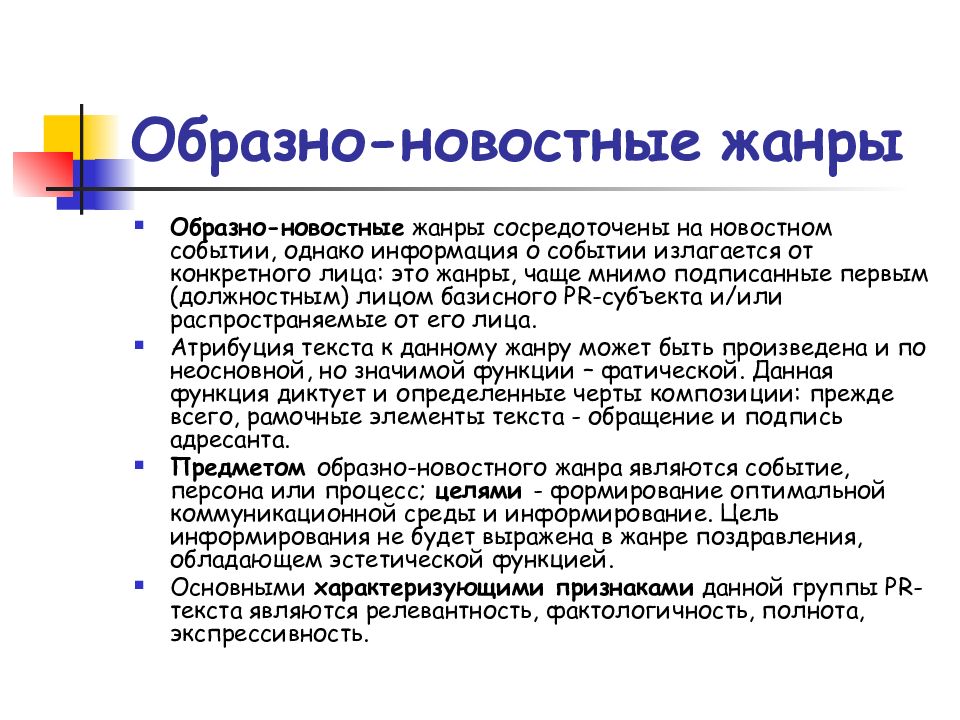 Образно-новостные жанры

Образно-новостные жанры сосредоточены на новостном событии, однако информация о событии излагается от конкретного лица: это жанры, чаще мнимо подписанные первым (должностным) лицом базисного PR-субъекта и/или распространяемые от его лица.

Атрибуция текста к данному жанру может быть произведена и по неосновной, но значимой функции – фатической. Данная функция диктует и определенные черты композиции: прежде всего, рамочные элементы текста - обращение и подпись адресанта.

Предметом образно-новостного жанра являются событие, персона или процесс; целями - формирование оптимальной коммуникационной среды и информирование. Цель информирования не будет выражена в жанре поздравления, обладающем эстетической функцией.

Основными характеризующими признаками данной группы PR-текста являются релевантность, фактологичность, полнота, экспрессивность.